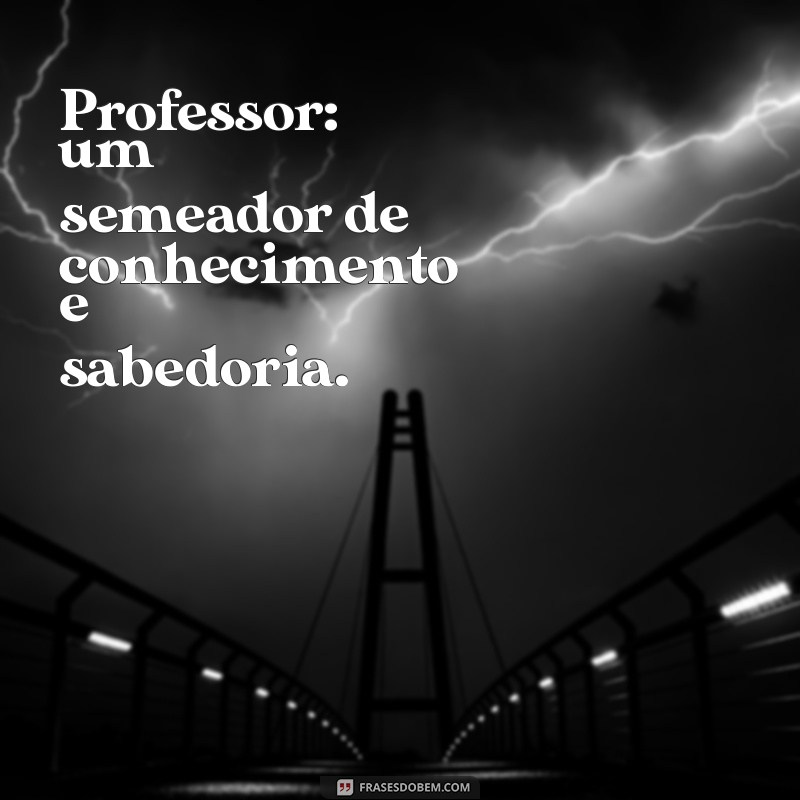 Professor: um semeador de conhecimento e sabedoria.

FRASESDOBEM.COM